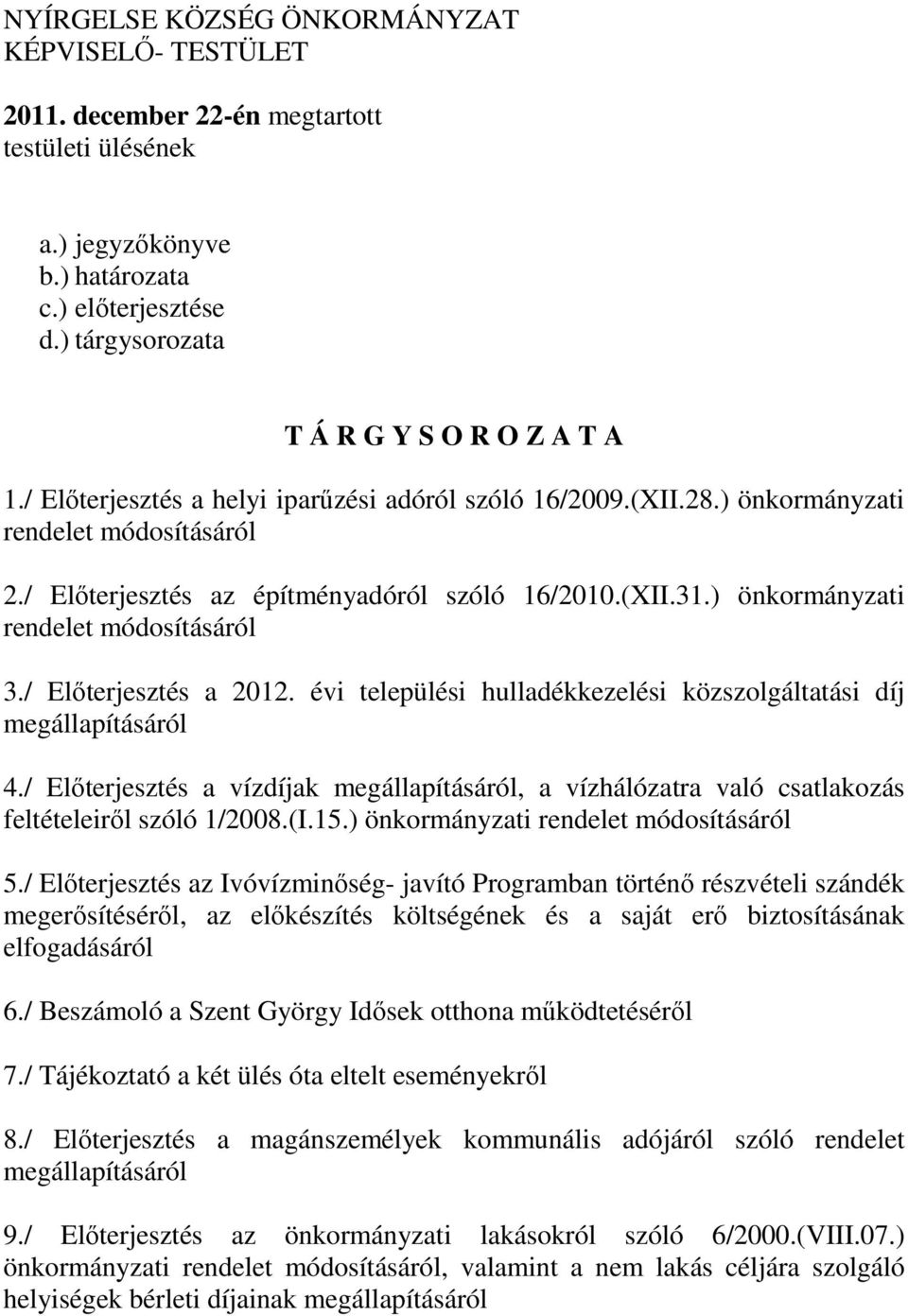 NYÍRGELSE KÖZSÉG ÖNKORMÁNYZAT
KÉPVISELŐ- TESTÜLET

2011. december 22-én megtartott
testületi ülésének

a.) jegyzőkönyve
b.) határozata
c.) előterjesztése
d.) tárgysorozata

T Á R G Y S O R O Z A T A

1./ Előterjesztés a helyi iparűzési adóról szóló 16/2009.(XII.28.) önkormányzati rendelet módosításáról

2./ Előterjesztés az építményadóról szóló 16/2010.(XII.31.) önkormányzati rendelet módosításáról

3./ Előterjesztés a 2012. évi települési hulladékkezelési közszolgáltatási díj megállapításáról

4./ Előterjesztés a vízdíjak megállapításáról, a vízhálózatra való csatlakozás feltételeiről szóló 1/2008.(I.15.) önkormányzati rendelet módosításáról

5./ Előterjesztés az Ivóvízminőség- javító Programban történő részvételi szándék megerősítéséről, az előkészítés költségének és a saját erő biztosításának elfogadásáról

6./ Beszámoló a Szent György Idősek otthona működtetéséről

7./ Tájékoztató a két ülés óta eltelt eseményekről

8./ Előterjesztés a magánszemélyek kommunális adójáról szóló rendelet megállapításáról

9./ Előterjesztés az önkormányzati lakásokról szóló 6/2000.(VIII.07.) önkormányzati rendelet módosításáról, valamint a nem lakás céljára szolgáló helyiségek bérleti díjainak megállapításáról